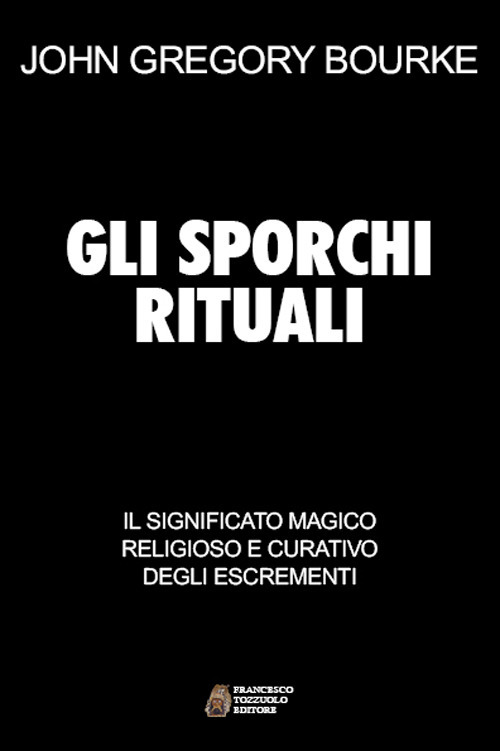 JOHN GREGORY BOURKE

GLI SPORCHI RITUALI

IL SIGNIFICATO MAGICO RELIGIOSO E CURATIVO DEGLI ESCREMENTI

FRANCESCO TOZZUOLO EDITORE